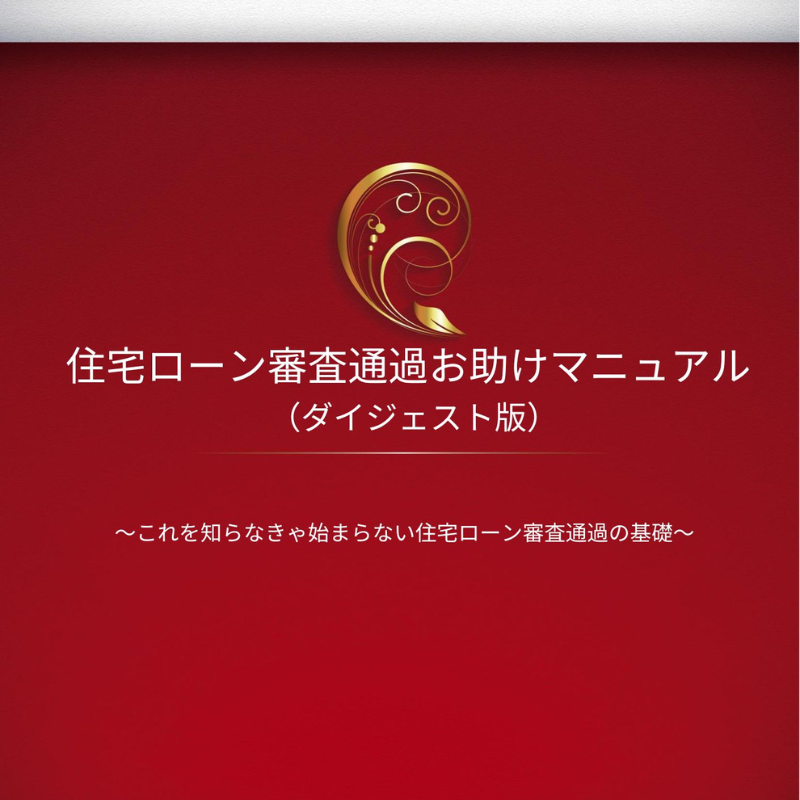 住宅ローン審査通過お助けマニュアル
（ダイジェスト版）

～これを知らなきゃ始まらない住宅ローン審査通過の基礎～